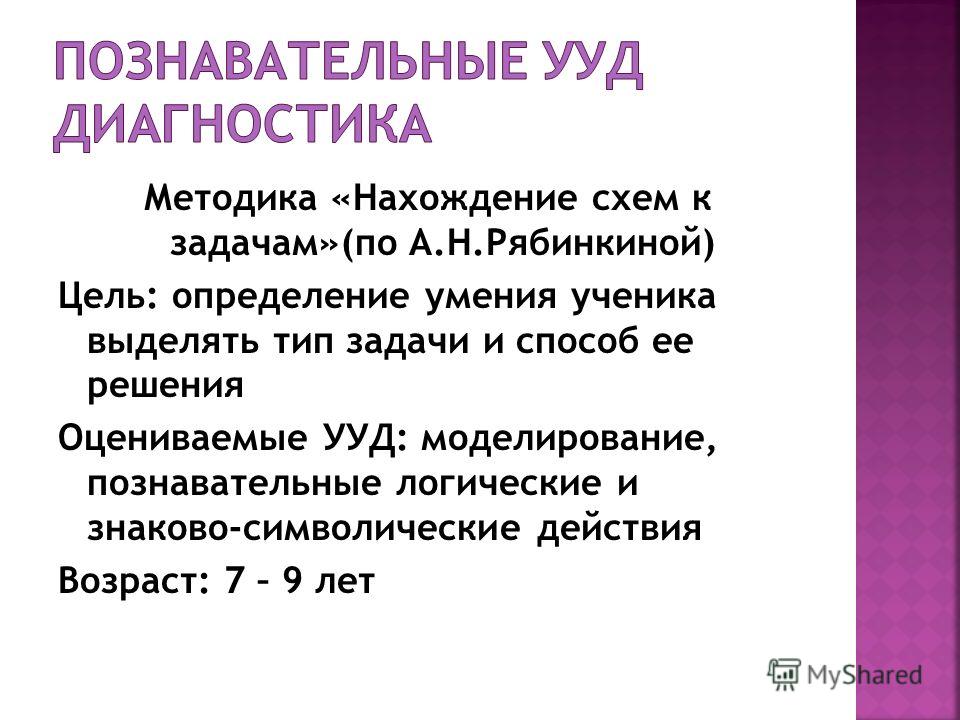 ПОЗНАВАТЕЛЬНЫЕ УУД ДИАГНОСТИКА

Методика «Нахождение схем к задачам»(по А.Н.Рябинкиной)

Цель: определение умения ученика выделять тип задачи и способ ее решения

Оцениваемые УУД: моделирование, познавательные логические и знаково-символические действия

Возраст: 7 – 9 лет

MyShared